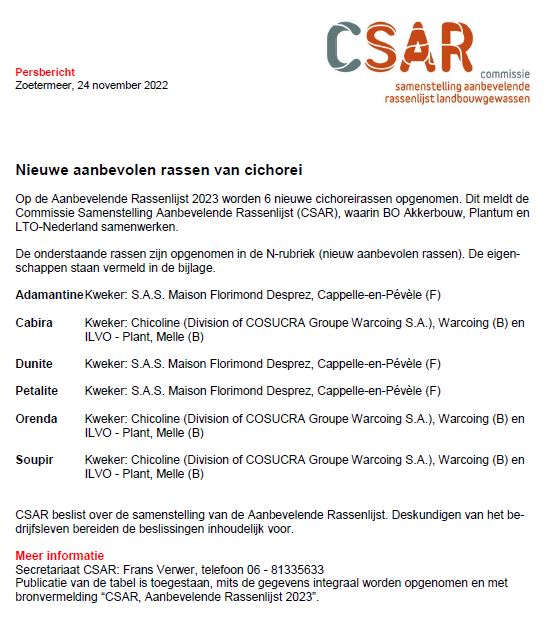 CSAR
commissie
samenstelling aanbevelende
rassenlijst landbouwgewassen

Persbericht
Zoetermeer, 24 november 2022

Nieuwe aanbevolen rassen van cichorei

Op de Aanbevelende Rassenlijst 2023 worden 6 nieuwe cichoreirassen opgenomen. Dit meldt de Commissie Samenstelling Aanbevelende Rassenlijst (CSAR), waarin BO Akkerbouw, Plantum en LTO-Nederland samenwerken.

De onderstaande rassen zijn opgenomen in de N-rubriek (nieuw aanbevolen rassen). De eigenschappen staan vermeld in de bijlage.

Adamantine Kweker: S.A.S. Maison Florimond Desprez, Cappelle-en-Pévèle (F)

Cabira Kweker: Chicoline (Division of COSUCRA Groupe Warcoing S.A.), Warcoing (B) en ILVO - Plant, Melle (B)

Dunite Kweker: S.A.S. Maison Florimond Desprez, Cappelle-en-Pévèle (F)

Petalite Kweker: S.A.S. Maison Florimond Desprez, Cappelle-en-Pévèle (F)

Orenda Kweker: Chicoline (Division of COSUCRA Groupe Warcoing S.A.), Warcoing (B) en ILVO - Plant, Melle (B)

Soupir Kweker: Chicoline (Division of COSUCRA Groupe Warcoing S.A.), Warcoing (B) en ILVO - Plant, Melle (B)

CSAR beslist over de samenstelling van de Aanbevelende Rassenlijst. Deskundigen van het bedrijfsleven bereiden de beslissingen inhoudelijk voor.

Meer informatie
Secretariaat CSAR: Frans Verwer, telefoon 06 - 81335633
Publicatie van de tabel is toegestaan, mits de gegevens integraal worden opgenomen en met bronvermelding “CSAR, Aanbevelende Rassenlijst 2023”.